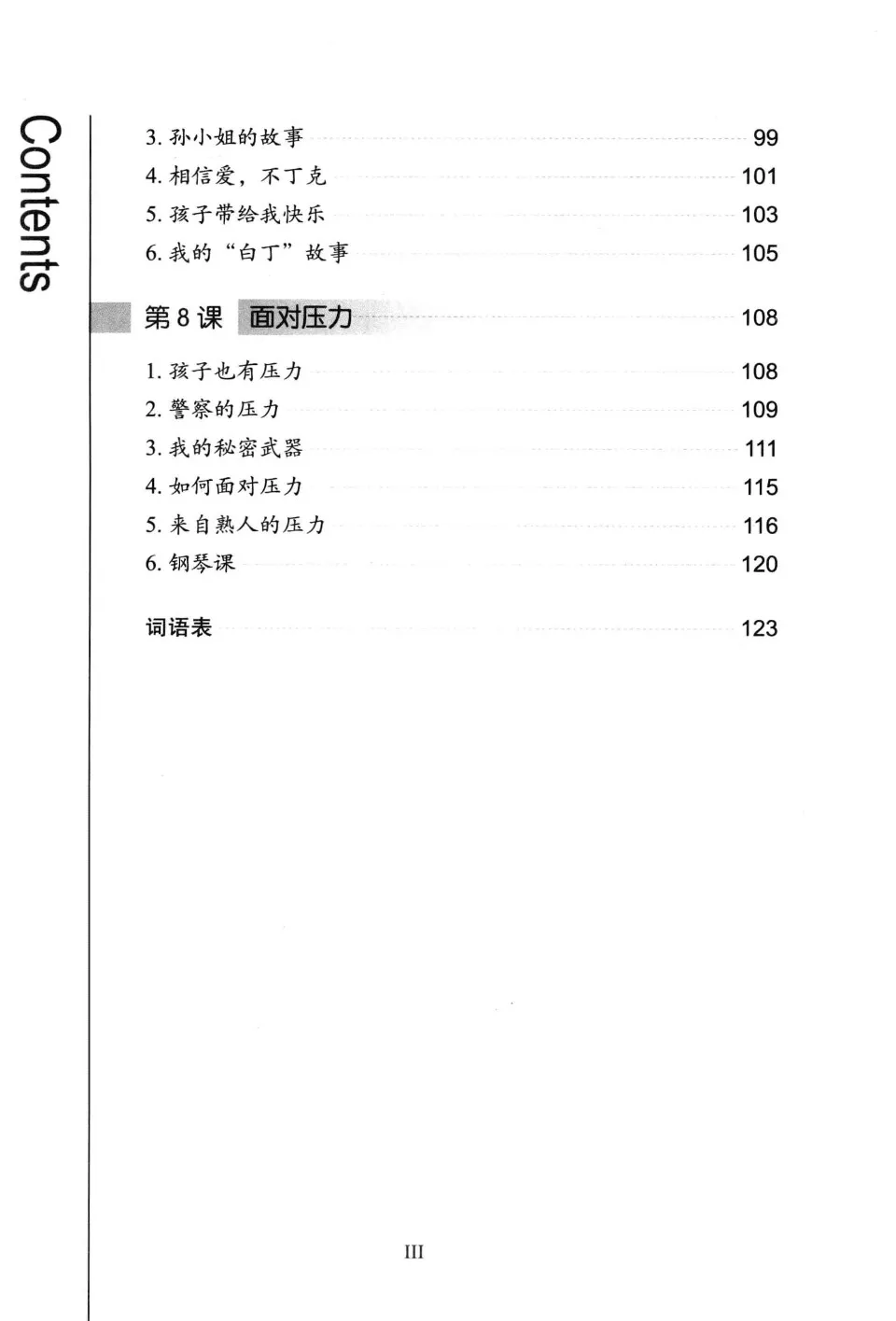 Contents

3. 孙小姐的故事 99
4. 相信爱，不丁克 101
5. 孩子带给我快乐 103
6. 我的“白丁”故事 105

第 8 课 面对压力 108

1. 孩子也有压力 108
2. 警察的压力 109
3. 我的秘密武器 111
4. 如何面对压力 115
5. 来自熟人的压力 116
6. 钢琴课 120

词语表 123

III